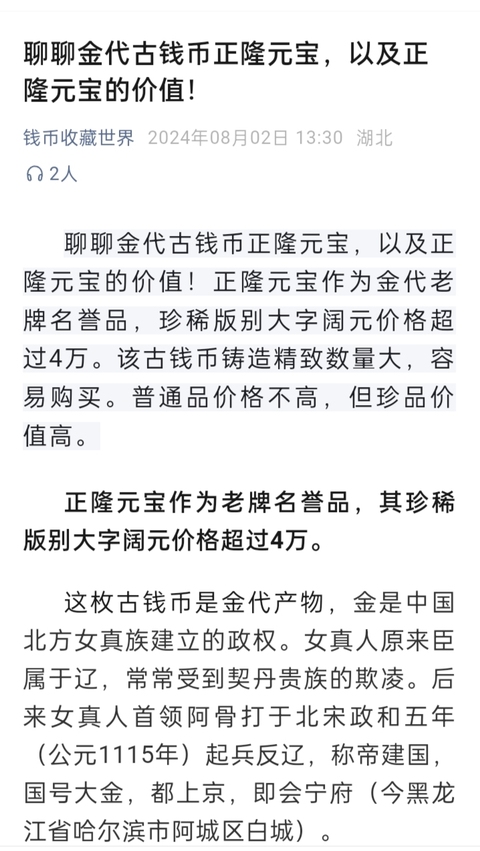 聊聊金代古钱币正隆元宝，以及正隆元宝的价值！

钱币收藏世界 2024年08月02日 13:30 湖北

2人

聊聊金代古钱币正隆元宝，以及正隆元宝的价值！正隆元宝作为金代老牌名誉品，珍稀版别大字阔元价格超过4万。该古钱币铸造精致数量大，容易购买。普通品价格不高，但珍品价值高。

正隆元宝作为老牌名誉品，其珍稀版别大字阔元价格超过4万。

这枚古钱币是金代产物，金是中国北方女真族建立的政权。女真人原来臣属于辽，常常受到契丹贵族的欺凌。后来女真人首领阿骨打于北宋政和五年（公元1115年）起兵反辽，称帝建国，国号大金，都上京，即会宁府（今黑龙江省哈尔滨市阿城区白城）。